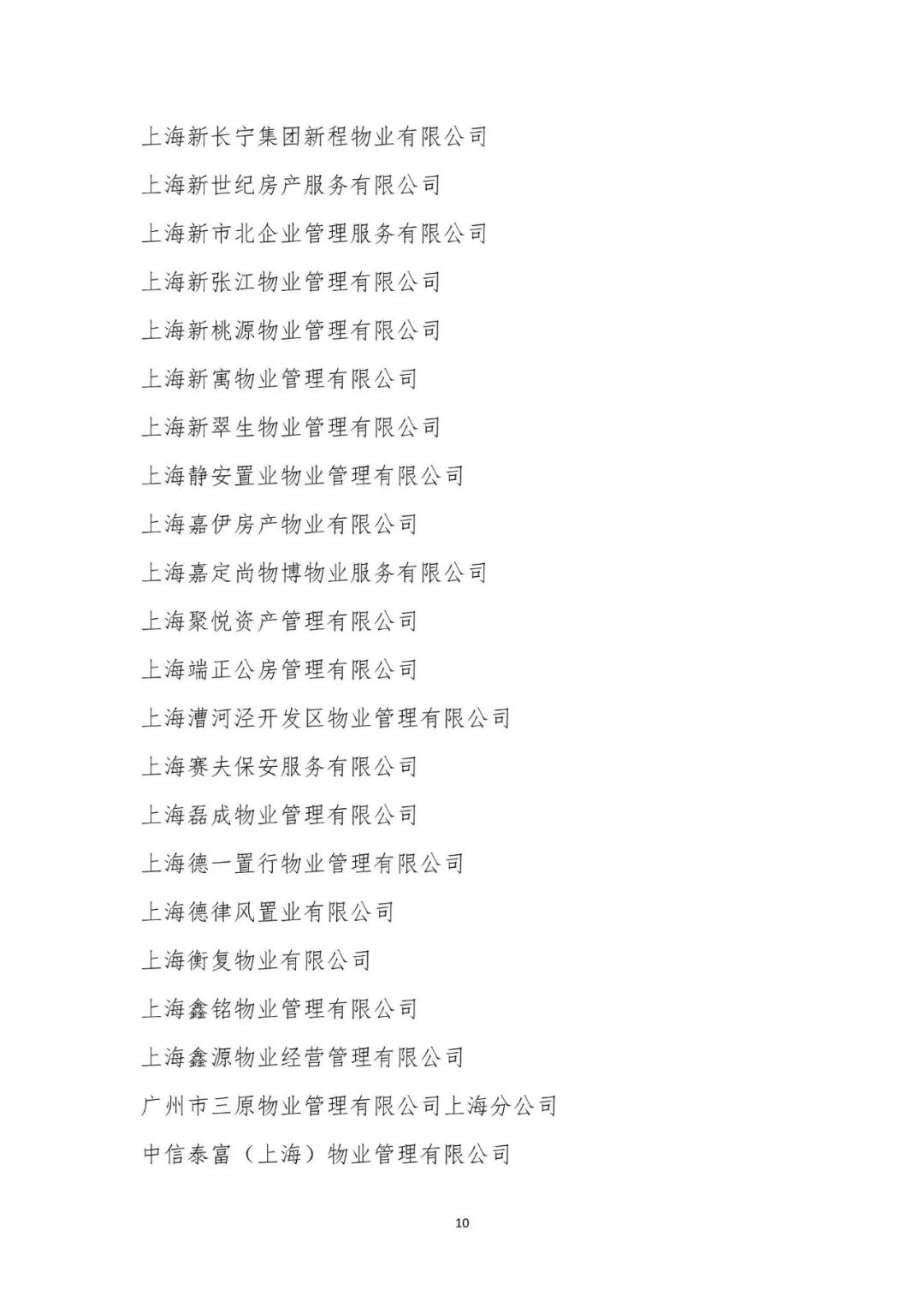 上海新长宁集团新程物业有限公司

上海新世纪房产服务有限公司

上海新市北企业管理服务有限公司

上海新张江物业管理有限公司

上海新桃源物业管理有限公司

上海新寓物业管理有限公司

上海新翠生物业管理有限公司

上海静安置业物业管理有限公司

上海嘉伊房产物业有限公司

上海嘉定尚物博物业服务有限公司

上海聚悦资产管理有限公司

上海端正公房管理有限公司

上海漕河泾开发区物业管理有限公司

上海赛夫保安服务有限公司

上海磊成物业管理有限公司

上海德一置行物业管理有限公司

上海德律风置业有限公司

上海衡复物业有限公司

上海鑫铭物业管理有限公司

上海鑫源物业经营管理有限公司

广州市三原物业管理有限公司上海分公司

中信泰富（上海）物业管理有限公司

10